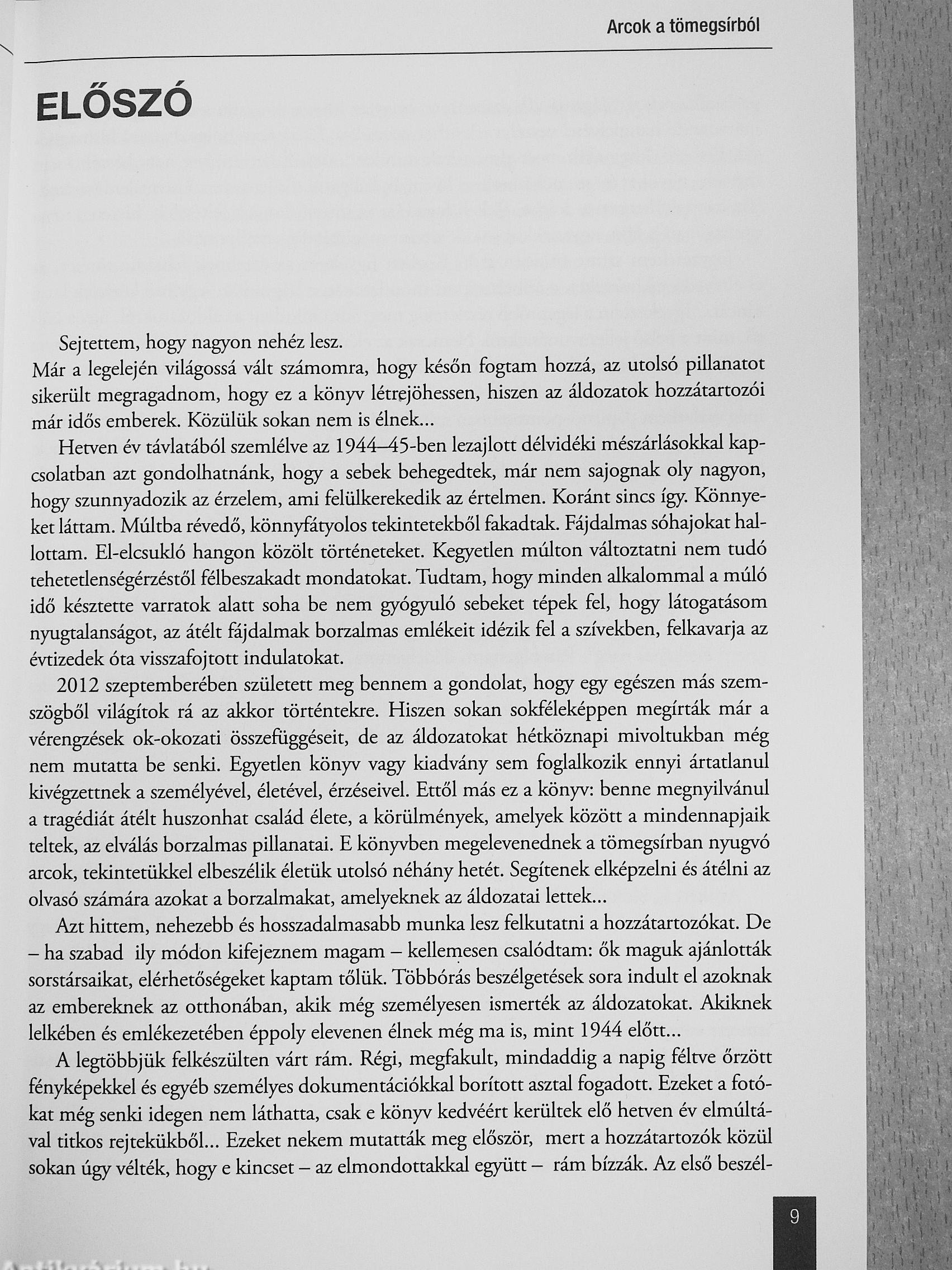 Arcok a tömegsírból

ELŐSZÓ

Sejtettem, hogy nagyon nehéz lesz.
Már a legelején világossá vált számomra, hogy későn fogtam hozzá, az utolsó pillanatot sikerült megragadnom, hogy ez a könyv létrejöhessen, hiszen az áldozatok hozzátartozói már idős emberek. Közülük sokan nem is élnek...

Hetven év távlatából szemlélve az 1944–45-ben lezajlott délvidéki mészárlásokkal kapcsolatban azt gondolhatnánk, hogy a sebek behegedtek, már nem sajognak oly nagyon, hogy szunnyadozik az érzelem, ami felülkerekedik az értelmen. Koránt sincs így. Könnyeket láttam. Múltba révedő, könnyfátyolos tekintetekből fakadtak. Fájdalmas sóhajokat hallottam. El-elcsukló hangon közölt történeteket. Kegyetlen múlton változtatni nem tudó tehetetlenségérzéstől félbeszakadt mondatokat. Tudtam, hogy minden alkalommal a múló idő késztette varratok alatt soha be nem gyógyuló sebeket tépek fel, hogy látogatásom nyugtalanságot, az átélt fájdalmak borzalmas emlékeit idézik fel a szívekben, felkavarja az évtizedek óta visszafojtott indulatokat.

2012 szeptemberében született meg bennem a gondolat, hogy egy egészen más szemszögből világítok rá az akkor történtekre. Hiszen sokan sokféleképpen megírták már a vérengzések ok-okozati összefüggéseit, de az áldozatokat hétköznapi mivoltukban még nem mutatta be senki. Egyetlen könyv vagy kiadvány sem foglalkozik ennyi ártatlanul kivégzettnek a személyével, életével, érzéseivel. Ettől más ez a könyv: benne megnyilvánul a tragédiát átélt huszonhat család élete, a körülmények, amelyek között a mindennapjaik teltek, az elválás borzalmas pillanatai. E könyvben megelevenednek a tömegsírban nyugvó arcok, tekintetükkel elbeszélik életük utolsó néhány hetét. Segítenek elképzelni és átélni az olvasó számára azokat a borzalmakat, amelyeknek az áldozatai lettek...

Azt hittem, nehezebb és hosszadalmasabb munka lesz felkutatni a hozzátartozókat. De – ha szabad ily módon kifejeznem magam – kellemesen csalódtam: ők maguk ajánlották sorstársaikat, elérhetőségeket kaptam tőlük. Többórás beszélgetések sora indult el azoknak az embereknek az otthonában, akik még személyesen ismerték az áldozatokat. Akiknek lelkében és emlékezetében éppoly elevenen élnek még ma is, mint 1944 előtt...

A legtöbbjük felkészülten várt rám. Régi, megfakult, mindaddig a napig féltve őrzött fényképekkel és egyéb személyes dokumentációkkal borított asztal fogadott. Ezeket a fotókat még senki idegen nem láthatta, csak e könyv kedvéért kerültek elő hetven év elmúltával titkos rejtekükből... Ezeket nekem mutatták meg először, mert a hozzátartozók közül sokan úgy vélték, hogy e kincset – az elmondottakkal együtt – rám bízzák. Az első beszél-

9